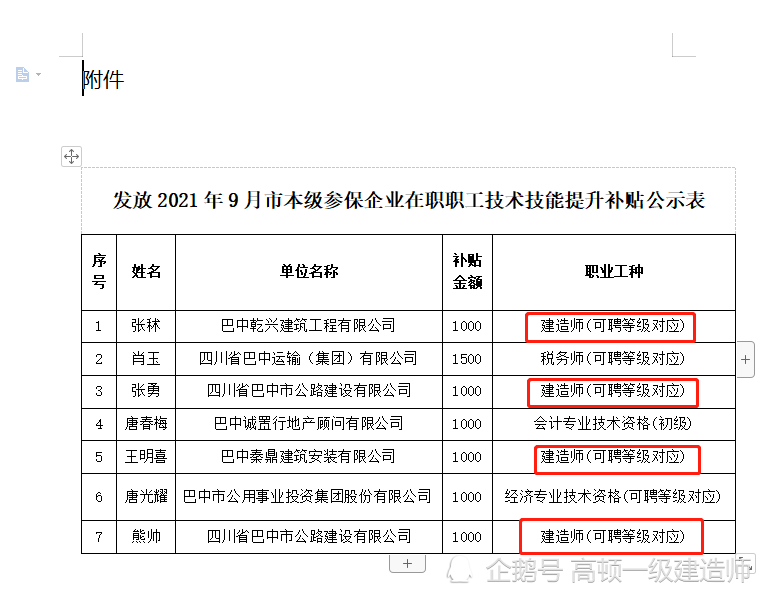 附件

发放 2021 年 9 月市本级参保企业在职职工技术技能提升补贴公示表

| 序号 | 姓名 | 单位名称 | 补贴金额 | 职业工种 |
|---|---|---|---|---|
| 1 | 张秫 | 巴中乾兴建筑工程有限公司 | 1000 | 建造师(可聘等级对应) |
| 2 | 肖玉 | 四川省巴中运输（集团）有限公司 | 1500 | 税务师(可聘等级对应) |
| 3 | 张勇 | 四川省巴中市公路建设有限公司 | 1000 | 建造师(可聘等级对应) |
| 4 | 唐春梅 | 巴中诚置行地产顾问有限公司 | 1000 | 会计专业技术资格(初级) |
| 5 | 王明喜 | 巴中秦鼎建筑安装有限公司 | 1000 | 建造师(可聘等级对应) |
| 6 | 唐光耀 | 巴中市公用事业投资集团股份有限公司 | 1000 | 经济专业技术资格(可聘等级对应) |
| 7 | 熊帅 | 四川省巴中市公路建设有限公司 | 1000 | 建造师(可聘等级对应) |

企鹅号 高顿一级建造师